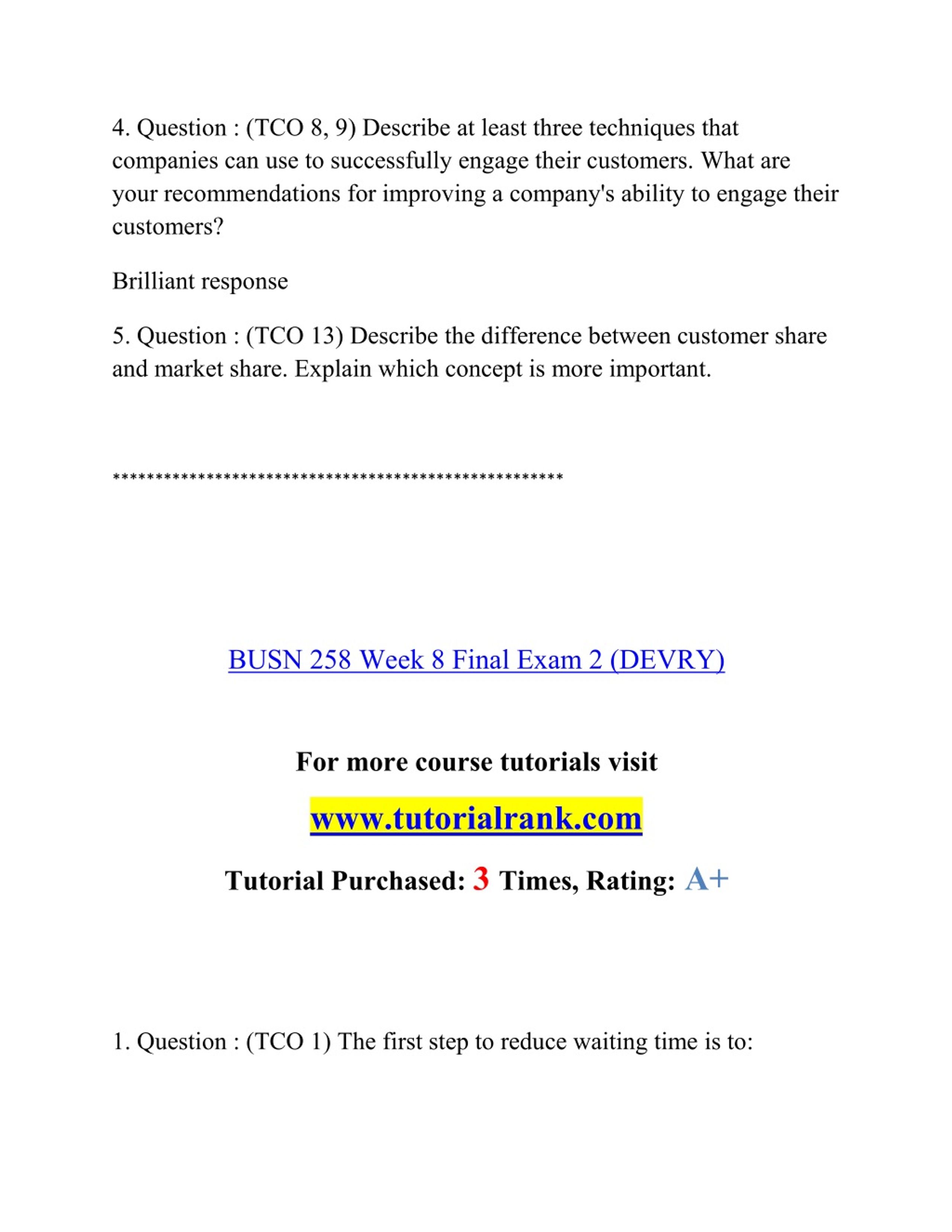 4. Question : (TCO 8, 9) Describe at least three techniques that companies can use to successfully engage their customers. What are your recommendations for improving a company's ability to engage their customers?

Brilliant response

5. Question : (TCO 13) Describe the difference between customer share and market share. Explain which concept is more important.

****************************************************

BUSN 258 Week 8 Final Exam 2 (DEVRY)

For more course tutorials visit

www.tutorialrank.com

Tutorial Purchased: 3 Times, Rating: A+

1. Question : (TCO 1) The first step to reduce waiting time is to: